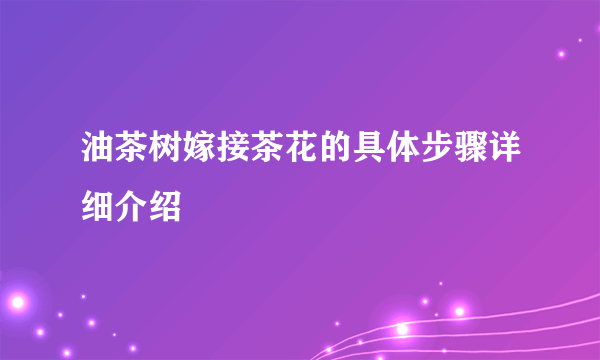 油茶树嫁接茶花的具体步骤详细介绍